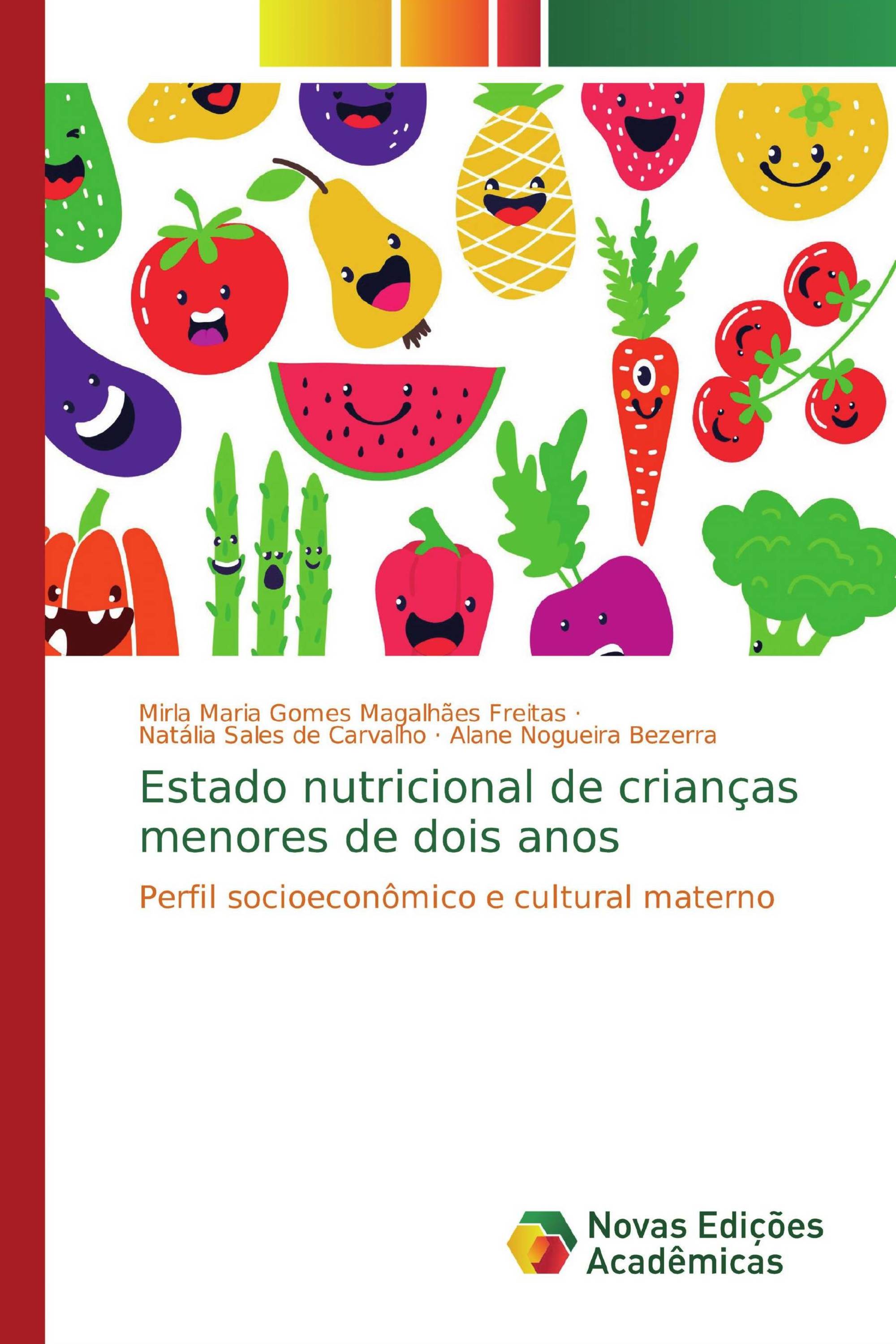 Mirla Maria Gomes Magalhães Freitas · Natália Sales de Carvalho · Alane Nogueira Bezerra

Estado nutricional de crianças menores de dois anos

Perfil socioeconômico e cultural materno

Novas Edições Acadêmicas